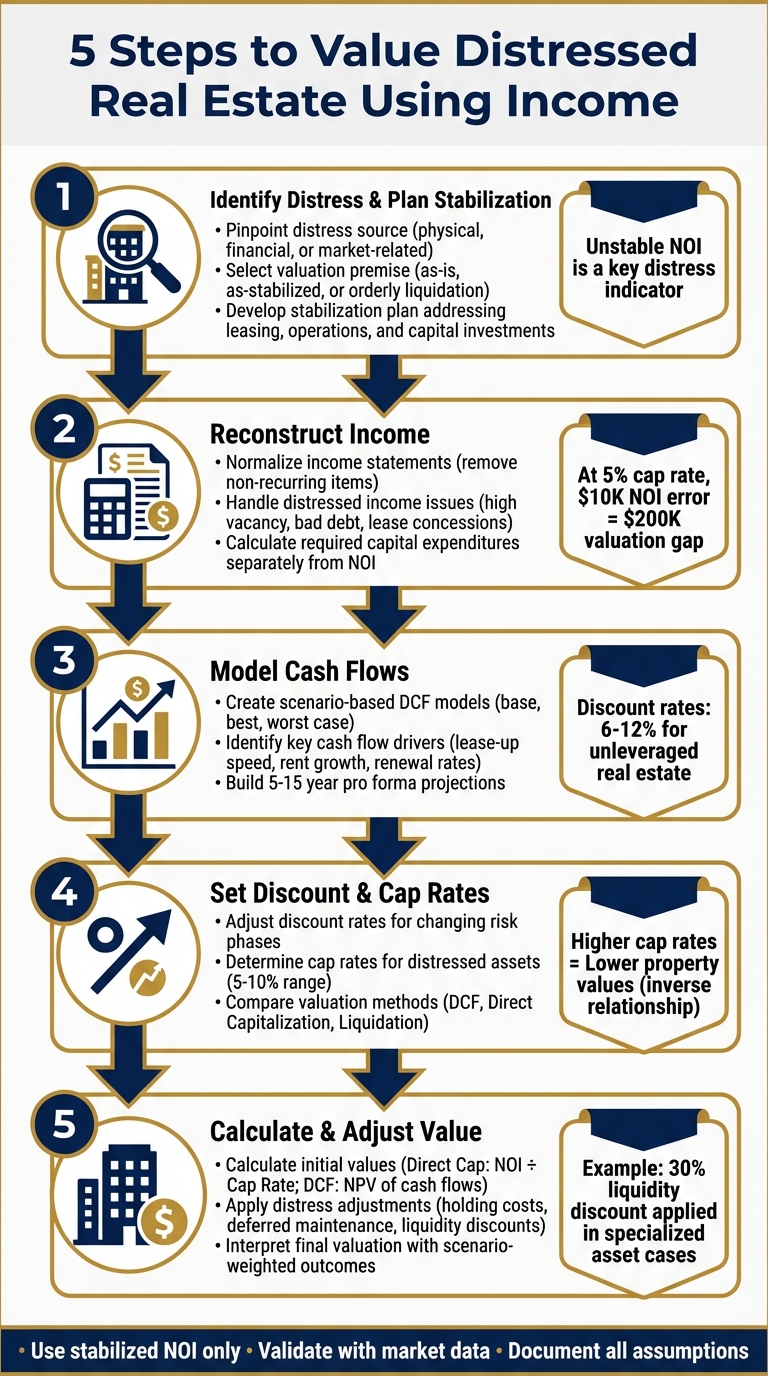 5 Steps to Value Distressed Real Estate Using Income

1

Identify Distress & Plan Stabilization

• Pinpoint distress source (physical, financial, or market-related)
• Select valuation premise (as-is, as-stabilized, or orderly liquidation)
• Develop stabilization plan addressing leasing, operations, and capital investments

Unstable NOI is a key distress indicator

2

Reconstruct Income

• Normalize income statements (remove non-recurring items)
• Handle distressed income issues (high vacancy, bad debt, lease concessions)
• Calculate required capital expenditures separately from NOI

At 5% cap rate, \$10K NOI error = \$200K valuation gap

3

Model Cash Flows

• Create scenario-based DCF models (base, best, worst case)
• Identify key cash flow drivers (lease-up speed, rent growth, renewal rates)
• Build 5-15 year pro forma projections

Discount rates: 6-12% for unleveraged real estate

4

Set Discount & Cap Rates

• Adjust discount rates for changing risk phases
• Determine cap rates for distressed assets (5-10% range)
• Compare valuation methods (DCF, Direct Capitalization, Liquidation)

Higher cap rates = Lower property values (inverse relationship)

5

Calculate & Adjust Value

• Calculate initial values (Direct Cap: NOI ÷ Cap Rate; DCF: NPV of cash flows)
• Apply distress adjustments (holding costs, deferred maintenance, liquidity discounts)
• Interpret final valuation with scenario-weighted outcomes

Example: 30% liquidity discount applied in specialized asset cases

• Use stabilized NOI only • Validate with market data • Document all assumptions